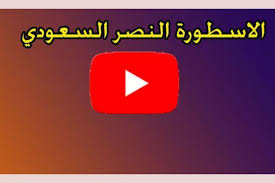 الاسطورة النصر السعودي